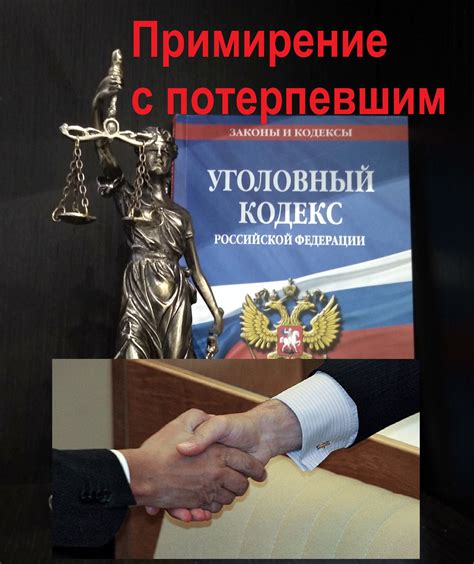 Примирение с потерпевшим

ЗАКОНЫ И КОДЕКСЫ

УГОЛОВНЫЙ КОДЕКС РОССИЙСКОЙ ФЕДЕРАЦИИ